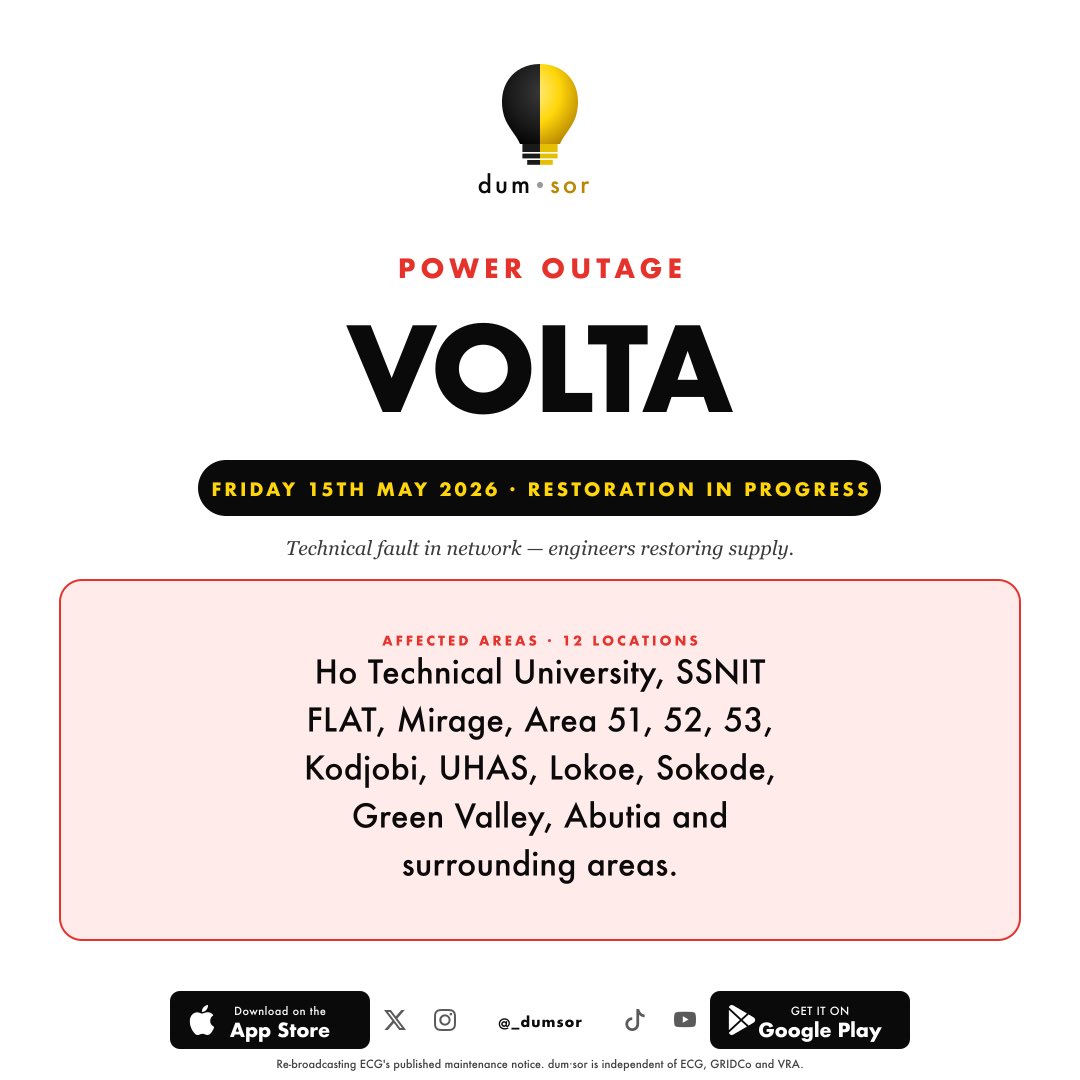 dum•sor

POWER OUTAGE

VOLTA

FRIDAY 15TH MAY 2026 · RESTORATION IN PROGRESS

Technical fault in network — engineers restoring supply.

AFFECTED AREAS · 12 LOCATIONS

Ho Technical University, SSNIT FLAT, Mirage, Area 51, 52, 53, Kodjobi, UHAS, Lokoe, Sokode, Green Valley, Abutia and surrounding areas.

Download on the App Store

@_dumsor

GET IT ON Google Play

Re-broadcasting ECG's published maintenance notice. dum·sor is independent of ECG, GRIDCo and VRA.